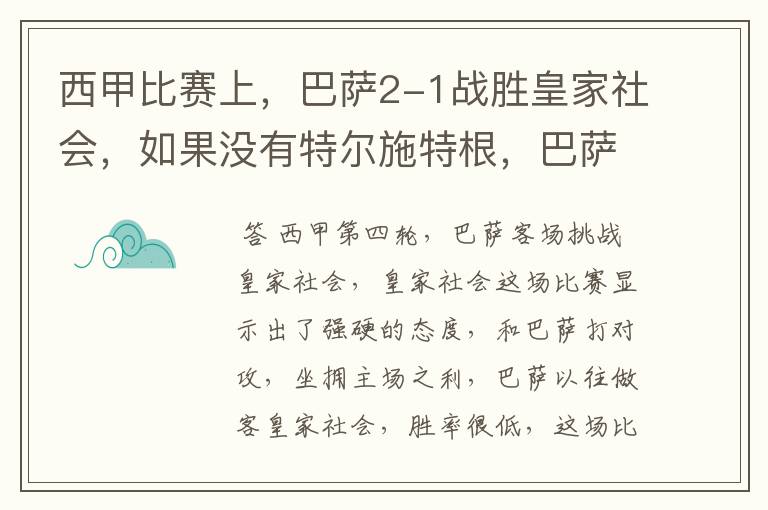 西甲比赛上，巴萨2-1战胜皇家社会，如果没有特尔施特根，巴萨

答 西甲第四轮，巴萨客场挑战皇家社会，皇家社会这场比赛显示出了强硬的态度，和巴萨打对攻，坐拥主场之利，巴萨以往做客皇家社会，胜率很低，这场比